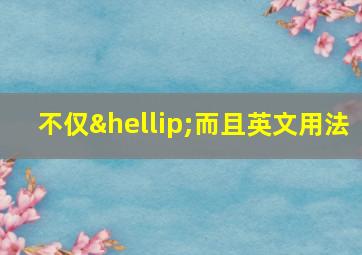 不仅&hellip;而且英文用法